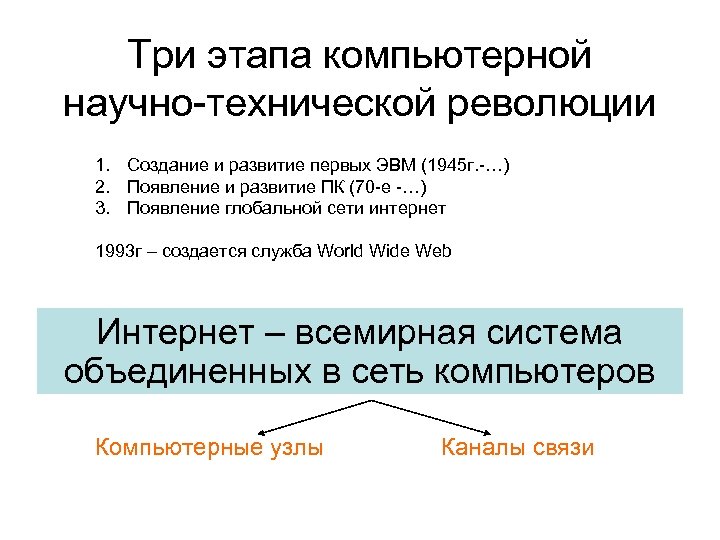 Три этапа компьютерной научно-технической революции

1. Создание и развитие первых ЭВМ (1945г.-…)
2. Появление и развитие ПК (70-е -…)
3. Появление глобальной сети интернет

1993г – создается служба World Wide Web

Интернет – всемирная система объединенных в сеть компьютеров

Компьютерные узлы

Каналы связи